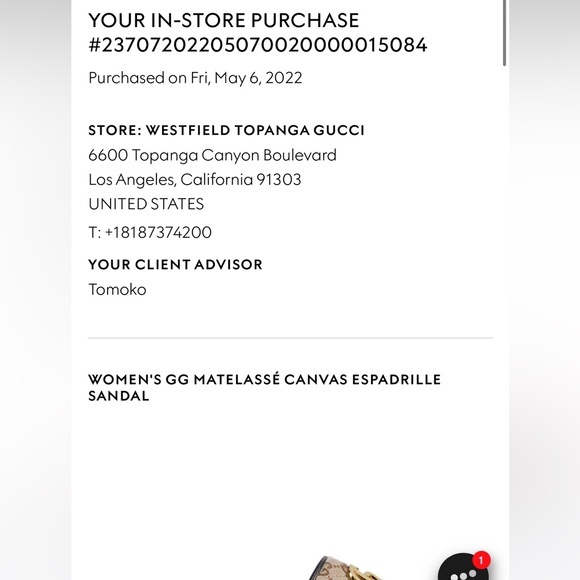 YOUR IN-STORE PURCHASE #23707202205070020000015084

Purchased on Fri, May 6, 2022

STORE: WESTFIELD TOPANGA GUCCI
6600 Topanga Canyon Boulevard
Los Angeles, California 91303
UNITED STATES
T: +18187374200

YOUR CLIENT ADVISOR
Tomoko

WOMEN'S GG MATELASSÉ CANVAS ESPADRILLE SANDAL

1